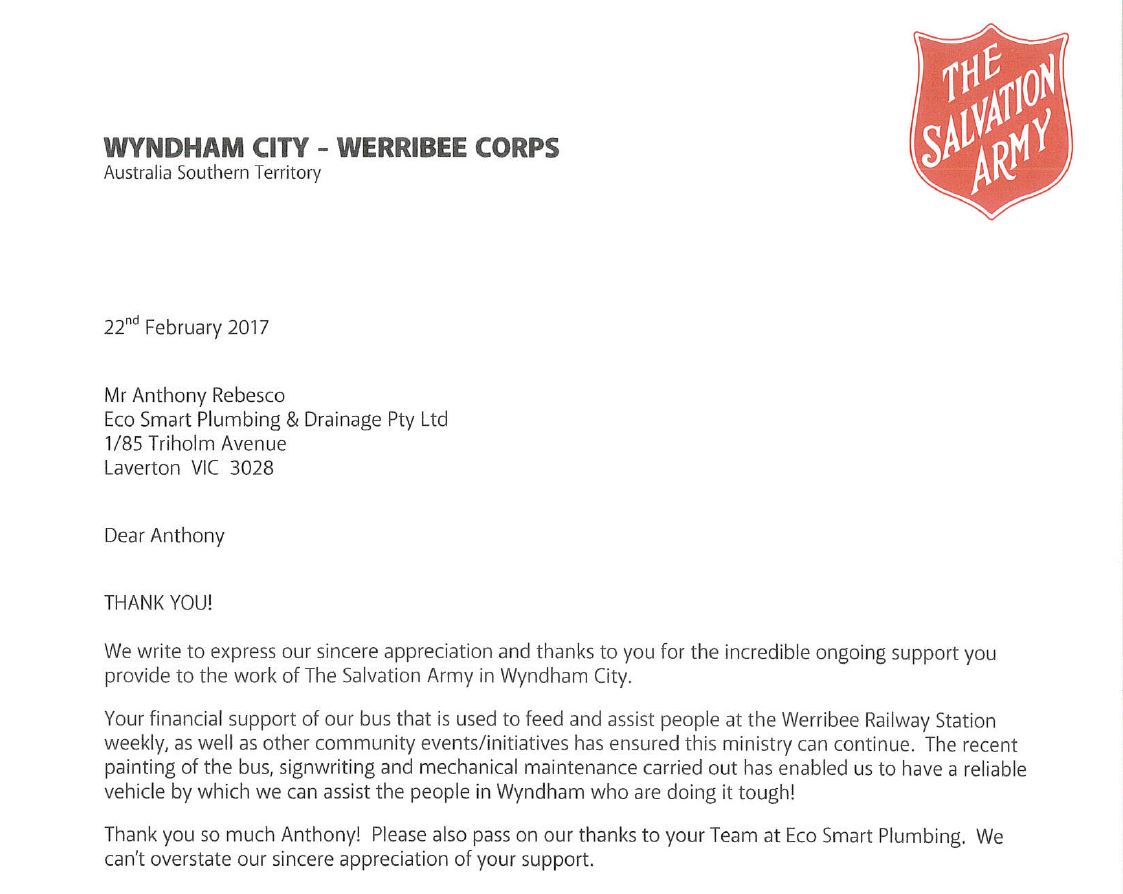 THE SALVATION ARMY

WYNDHAM CITY - WERRIBEE CORPS
Australia Southern Territory

22$^{nd}$ February 2017

Mr Anthony Rebesco
Eco Smart Plumbing & Drainage Pty Ltd
1/85 Triholm Avenue
Laverton VIC 3028

Dear Anthony

THANK YOU!

We write to express our sincere appreciation and thanks to you for the incredible ongoing support you provide to the work of The Salvation Army in Wyndham City.

Your financial support of our bus that is used to feed and assist people at the Werribee Railway Station weekly, as well as other community events/initiatives has ensured this ministry can continue. The recent painting of the bus, signwriting and mechanical maintenance carried out has enabled us to have a reliable vehicle by which we can assist the people in Wyndham who are doing it tough!

Thank you so much Anthony! Please also pass on our thanks to your Team at Eco Smart Plumbing. We can't overstate our sincere appreciation of your support.